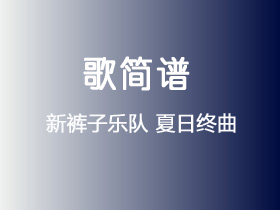 歌简谱

新裤子乐队 夏日终曲